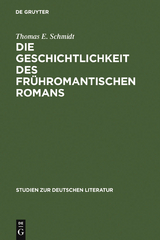 DE GRUYTER

Thomas E. Schmidt

DIE GESCHICHTLICHKEIT DES FRÜHROMANTISCHEN ROMANS

STUDIEN ZUR DEUTSCHEN LITERATUR

DE G